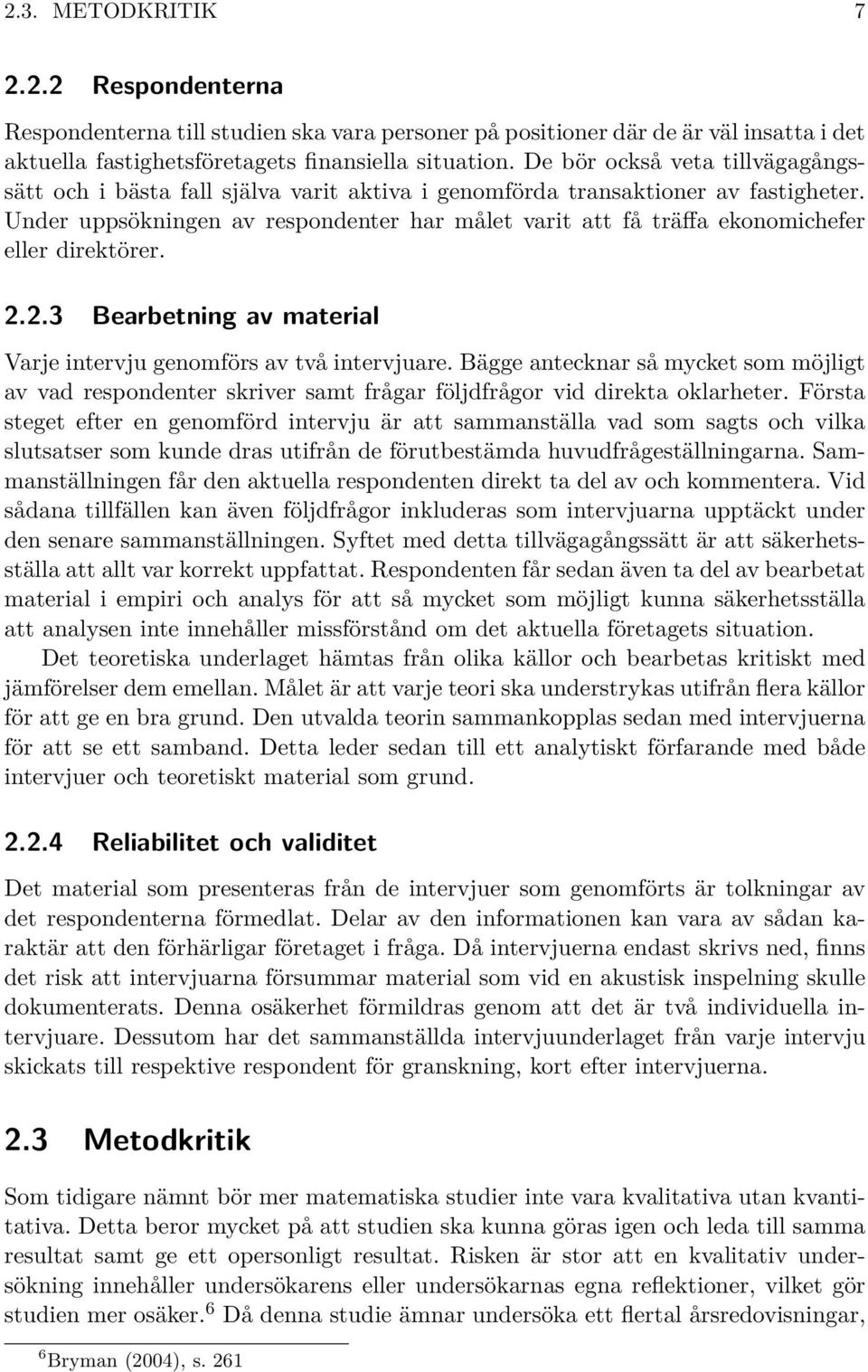 2.3. METODKRITIK 7

2.2.2 Respondenterna

Respondenterna till studien ska vara personer på positioner där de är väl insatta i det aktuella fastighetsföretagets finansiella situation. De bör också veta tillvägagångssätt och i bästa fall själva varit aktiva i genomförda transaktioner av fastigheter. Under uppsökningen av respondenter har målet varit att få träffa ekonomichefer eller direktörer.

2.2.3 Bearbetning av material

Varje intervju genomförs av två intervjuare. Bägge antecknar så mycket som möjligt av vad respondenter skriver samt frågar följdfrågor vid direkta oklarheter. Första steget efter en genomförd intervju är att sammanställa vad som sagts och vilka slutsatser som kunde dras utifrån de förutbestämda huvudfrågeställningarna. Sammanställningen får den aktuella respondenten direkt ta del av och kommentera. Vid sådana tillfällen kan även följdfrågor inkluderas som intervjuarna upptäckt under den senare sammanställningen. Syftet med detta tillvägagångssätt är att säkerhetsställa att allt var korrekt uppfattat. Respondenten får sedan även ta del av bearbetat material i empiri och analys för att så mycket som möjligt kunna säkerhetsställa att analysen inte innehåller missförstånd om det aktuella företagets situation.

Det teoretiska underlaget hämtas från olika källor och bearbetas kritiskt med jämförelser dem emellan. Målet är att varje teori ska understrykas utifrån flera källor för att ge en bra grund. Den utvalda teorin sammankopplas sedan med intervjuerna för att se ett samband. Detta leder sedan till ett analytiskt förfarande med både intervjuer och teoretiskt material som grund.

2.2.4 Reliabilitet och validitet

Det material som presenteras från de intervjuer som genomförts är tolkningar av det respondenterna förmedlat. Delar av den informationen kan vara av sådan karaktär att den förhärligar företaget i fråga. Då intervjuerna endast skrivs ned, finns det risk att intervjuarna försummar material som vid en akustisk inspelning skulle dokumenterats. Denna osäkerhet förmildras genom att det är två individuella intervjuare. Dessutom har det sammanställda intervjuunderlaget från varje intervju skickats till respektive respondent för granskning, kort efter intervjuerna.

2.3 Metodkritik

Som tidigare nämnt bör mer matematiska studier inte vara kvalitativa utan kvantitativa. Detta beror mycket på att studien ska kunna göras igen och leda till samma resultat samt ge ett opersonligt resultat. Risken är stor att en kvalitativ undersökning innehåller undersökarens eller undersökarnas egna reflektioner, vilket gör studien mer osäker.$^6$ Då denna studie ämnar undersöka ett flertal årsredovisningar,

$^6$Bryman (2004), s. 261